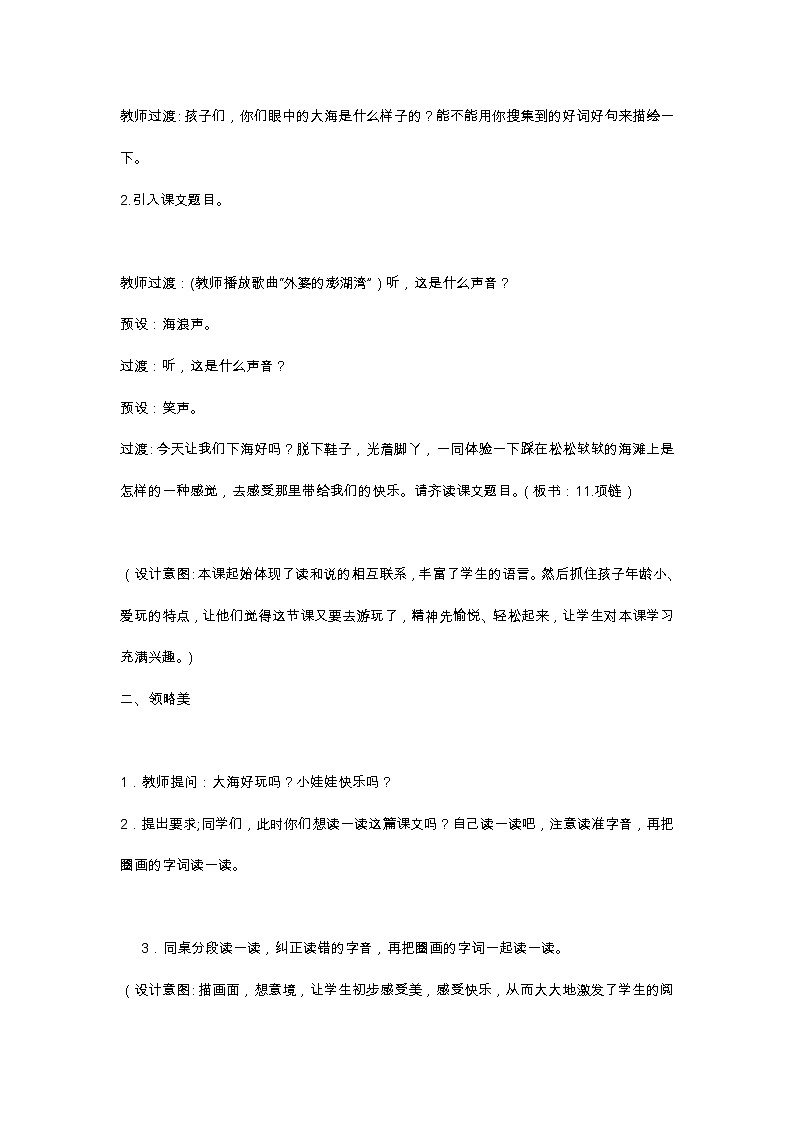 教师过渡: 孩子们，你们眼中的大海是什么样子的？能不能用你搜集到的好词好句来描绘一下。

2.引入课文题目。

教师过渡：(教师播放歌曲"外婆的澎湖湾"）听，这是什么声音？

预设：海浪声。

过渡：听，这是什么声音？

预设：笑声。

过渡: 今天让我们下海好吗？脱下鞋子，光着脚丫，一同体验一下踩在松松软软的海滩上是怎样的一种感觉，去感受那里带给我们的快乐。请齐读课文题目。(板书：11.项链）

（设计意图: 本课起始体现了读和说的相互联系，丰富了学生的语言。然后抓住孩子年龄小、爱玩的特点，让他们觉得这节课又要去游玩了，精神先愉悦、轻松起来，让学生对本课学习充满兴趣。)

二、领略美

1．教师提问：大海好玩吗？小娃娃快乐吗？

2．提出要求;同学们，此时你们想读一读这篇课文吗？自己读一读吧，注意读准字音，再把圈画的字词读一读。

3．同桌分段读一读，纠正读错的字音，再把圈画的字词一起读一读。

（设计意图: 描画面，想意境，让学生初步感受美，感受快乐，从而大大地激发了学生的阅